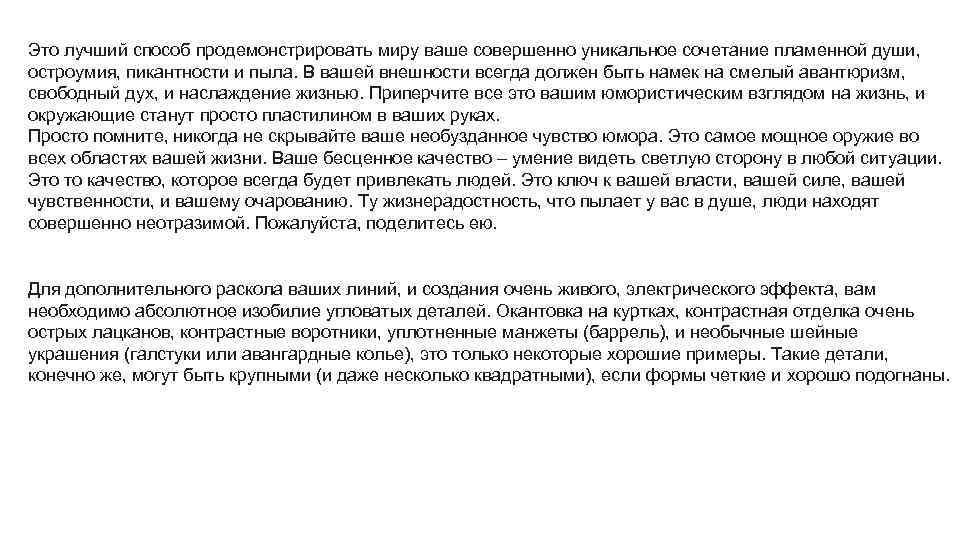 Это лучший способ продемонстрировать миру ваше совершенно уникальное сочетание пламенной души, остроумия, пикантности и пыла. В вашей внешности всегда должен быть намек на смелый авантюризм, свободный дух, и наслаждение жизнью. Приперчите все это вашим юмористическим взглядом на жизнь, и окружающие станут просто пластилином в ваших руках.
Просто помните, никогда не скрывайте ваше необузданное чувство юмора. Это самое мощное оружие во всех областях вашей жизни. Ваше бесценное качество – умение видеть светлую сторону в любой ситуации. Это то качество, которое всегда будет привлекать людей. Это ключ к вашей власти, вашей силе, вашей чувственности, и вашему очарованию. Ту жизнерадостность, что пылает у вас в душе, люди находят совершенно неотразимой. Пожалуйста, поделитесь ею.

Для дополнительного раскола ваших линий, и создания очень живого, электрического эффекта, вам необходимо абсолютное изобилие угловатых деталей. Окантовка на куртках, контрастная отделка очень острых лацканов, контрастные воротники, уплотненные манжеты (баррель), и необычные шейные украшения (галстуки или авангардные колье), это только некоторые хорошие примеры. Такие детали, конечно же, могут быть крупными (и даже несколько квадратными), если формы четкие и хорошо подогнаны.